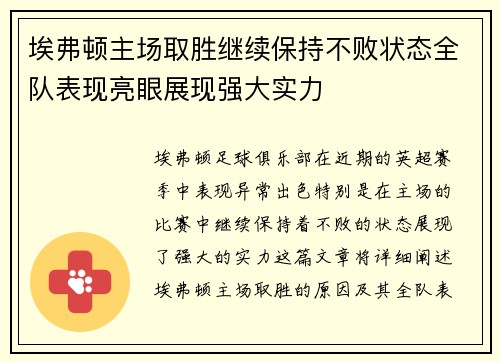 埃弗顿主场取胜继续保持不败状态全队表现亮眼展现强大实力

埃弗顿足球俱乐部在近期的英超赛季中表现异常出色特别是在主场的比赛中继续保持着不败的状态展现了强大的实力这篇文章将详细阐述埃弗顿主场取胜的原因及其全队表